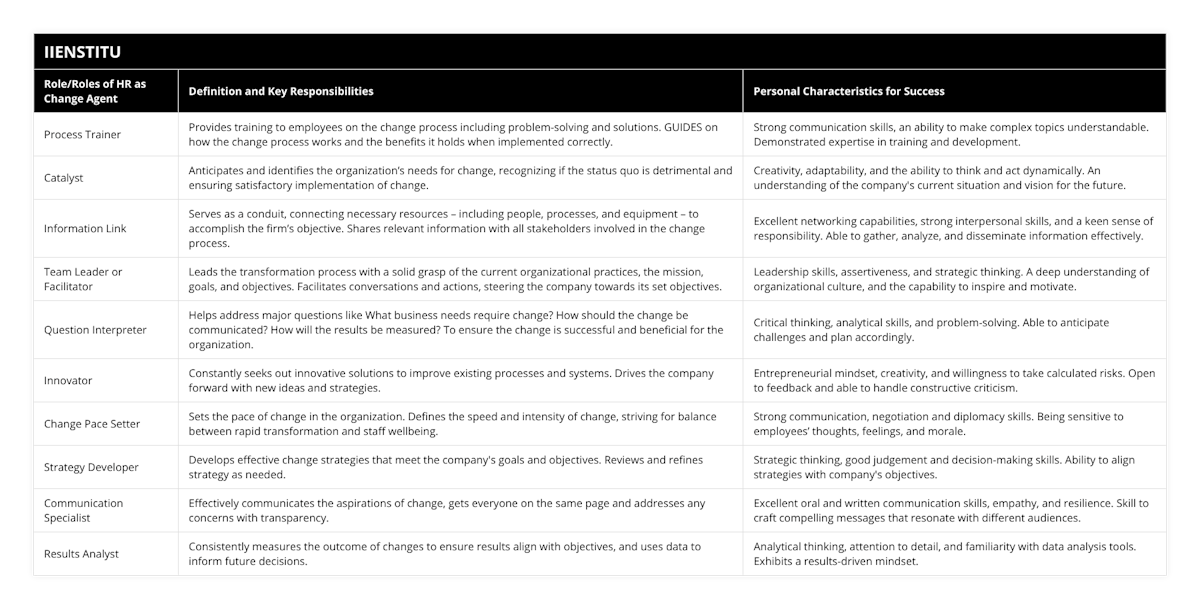 IIENSTITU

| Role/Roles of HR as Change Agent | Definition and Key Responsibilities | Personal Characteristics for Success |
|---|---|---|
| Process Trainer | Provides training to employees on the change process including problem-solving and solutions. GUIDES on how the change process works and the benefits it holds when implemented correctly. | Strong communication skills, an ability to make complex topics understandable. Demonstrated expertise in training and development. |
| Catalyst | Anticipates and identifies the organization's needs for change, recognizing if the status quo is detrimental and ensuring satisfactory implementation of change. | Creativity, adaptability, and the ability to think and act dynamically. An understanding of the company's current situation and vision for the future. |
| Information Link | Serves as a conduit, connecting necessary resources – including people, processes, and equipment – to accomplish the firm's objective. Shares relevant information with all stakeholders involved in the change process. | Excellent networking capabilities, strong interpersonal skills, and a keen sense of responsibility. Able to gather, analyze, and disseminate information effectively. |
| Team Leader or Facilitator | Leads the transformation process with a solid grasp of the current organizational practices, the mission, goals, and objectives. Facilitates conversations and actions, steering the company towards its set objectives. | Leadership skills, assertiveness, and strategic thinking. A deep understanding of organizational culture, and the capability to inspire and motivate. |
| Question Interpreter | Helps address major questions like What business needs require change? How should the change be communicated? How will the results be measured? To ensure the change is successful and beneficial for the organization. | Critical thinking, analytical skills, and problem-solving. Able to anticipate challenges and plan accordingly. |
| Innovator | Constantly seeks out innovative solutions to improve existing processes and systems. Drives the company forward with new ideas and strategies. | Entrepreneurial mindset, creativity, and willingness to take calculated risks. Open to feedback and able to handle constructive criticism. |
| Change Pace Setter | Sets the pace of change in the organization. Defines the speed and intensity of change, striving for balance between rapid transformation and staff wellbeing. | Strong communication, negotiation and diplomacy skills. Being sensitive to employees' thoughts, feelings, and morale. |
| Strategy Developer | Develops effective change strategies that meet the company's goals and objectives. Reviews and refines strategy as needed. | Strategic thinking, good judgement and decision-making skills. Ability to align strategies with company's objectives. |
| Communication Specialist | Effectively communicates the aspirations of change, gets everyone on the same page and addresses any concerns with transparency. | Excellent oral and written communication skills, empathy, and resilience. Skill to craft compelling messages that resonate with different audiences. |
| Results Analyst | Consistently measures the outcome of changes to ensure results align with objectives, and uses data to inform future decisions. | Analytical thinking, attention to detail, and familiarity with data analysis tools. Exhibits a results-driven mindset. |